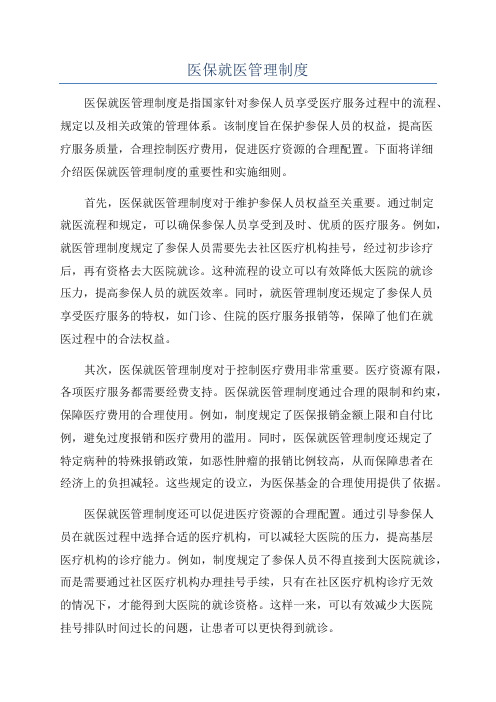 医保就医管理制度

医保就医管理制度是指国家针对参保人员享受医疗服务过程中的流程、规定以及相关政策的管理体系。该制度旨在保护参保人员的权益，提高医疗服务质量，合理控制医疗费用，促进医疗资源的合理配置。下面将详细介绍医保就医管理制度的重要性和实施细则。

首先，医保就医管理制度对于维护参保人员权益至关重要。通过制定就医流程和规定，可以确保参保人员享受到及时、优质的医疗服务。例如，就医管理制度规定了参保人员需要先去社区医疗机构挂号，经过初步诊疗后，再有资格去大医院就诊。这种流程的设立可以有效降低大医院的就诊压力，提高参保人员的就医效率。同时，就医管理制度还规定了参保人员享受医疗服务的特权，如门诊、住院的医疗服务报销等，保障了他们在就医过程中的合法权益。

其次，医保就医管理制度对于控制医疗费用非常重要。医疗资源有限，各项医疗服务都需要经费支持。医保就医管理制度通过合理的限制和约束，保障医疗费用的合理使用。例如，制度规定了医保报销金额上限和自付比例，避免过度报销和医疗费用的滥用。同时，医保就医管理制度还规定了特定病种的特殊报销政策，如恶性肿瘤的报销比例较高，从而保障患者在经济上的负担减轻。这些规定的设立，为医保基金的合理使用提供了依据。

医保就医管理制度还可以促进医疗资源的合理配置。通过引导参保人员在就医过程中选择合适的医疗机构，可以减轻大医院的压力，提高基层医疗机构的诊疗能力。例如，制度规定了参保人员不得直接到大医院就诊，而是需要通过社区医疗机构办理挂号手续，只有在社区医疗机构诊疗无效的情况下，才能得到大医院的就诊资格。这样一来，可以有效减少大医院挂号排队时间过长的问题，让患者可以更快得到就诊。